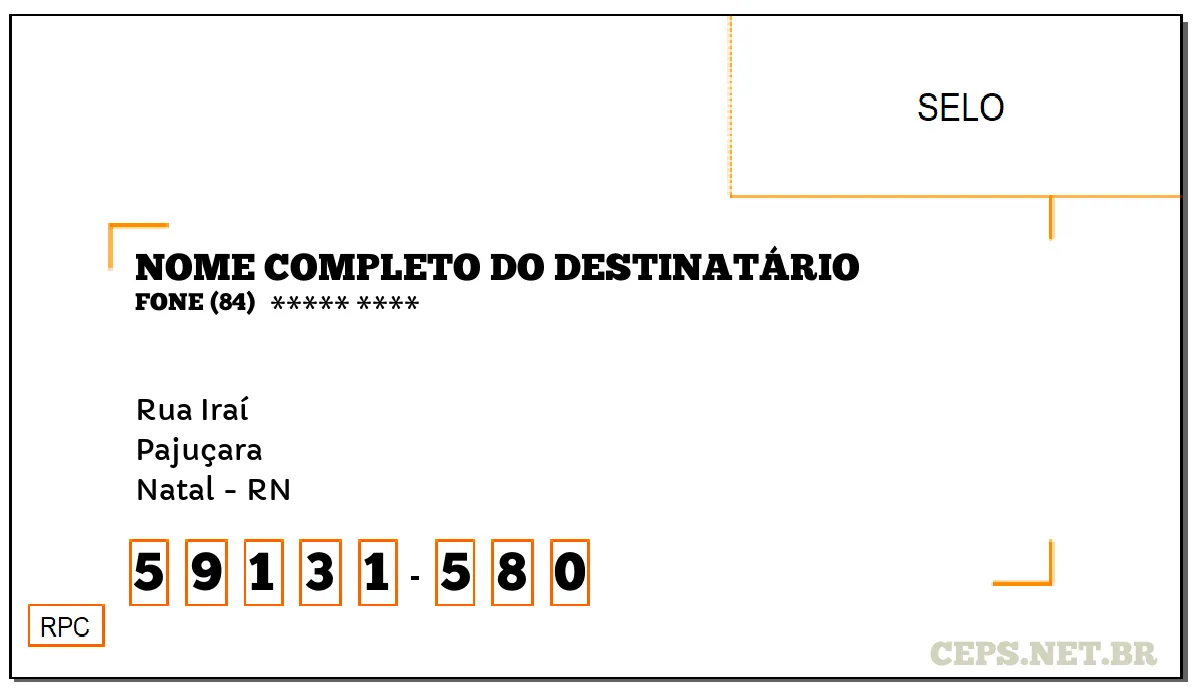 SELO

NOME COMPLETO DO DESTINATÁRIO
FONE (84) ***** ****

Rua Iraí
Pajuçara
Natal - RN

5 9 1 3 1 - 5 8 0

RPC

CEPS.NET.BR